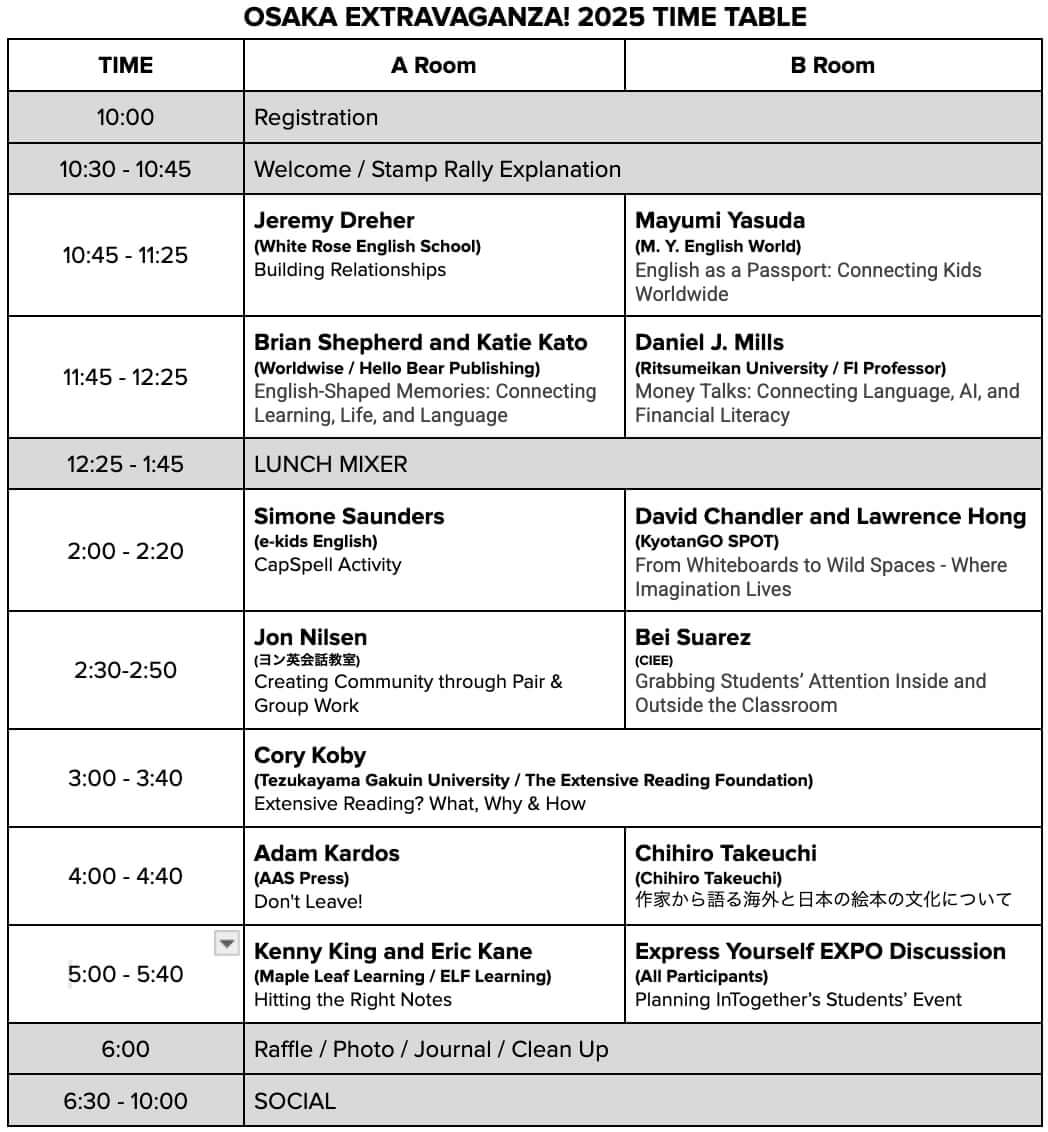 OSAKA EXTRAVAGANZA! 2025 TIME TABLE

| TIME | A Room | B Room |
|---|---|---|
| 10:00 | Registration | |
| 10:30 - 10:45 | Welcome / Stamp Rally Explanation | |
| 10:45 - 11:25 | Jeremy Dreher (White Rose English School) Building Relationships | Mayumi Yasuda (M. Y. English World) English as a Passport: Connecting Kids Worldwide |
| 11:45 - 12:25 | Brian Shepherd and Katie Kato (Worldwise / Hello Bear Publishing) English-Shaped Memories: Connecting Learning, Life, and Language | Daniel J. Mills (Ritsumeikan University / FI Professor) Money Talks: Connecting Language, AI, and Financial Literacy |
| 12:25 - 1:45 | LUNCH MIXER | |
| 2:00 - 2:20 | Simone Saunders (e-kids English) CapSpell Activity | David Chandler and Lawrence Hong (KyotanGO SPOT) From Whiteboards to Wild Spaces - Where Imagination Lives |
| 2:30-2:50 | Jon Nilsen (ヨン英会話教室) Creating Community through Pair & Group Work | Bei Suarez (CIEE) Grabbing Students' Attention Inside and Outside the Classroom |
| 3:00 - 3:40 | Cory Koby (Tezukayama Gakuin University / The Extensive Reading Foundation) Extensive Reading? What, Why & How | |
| 4:00 - 4:40 | Adam Kardos (AAS Press) Don't Leave! | Chihiro Takeuchi (Chihiro Takeuchi) 作家から語る海外と日本の絵本の文化について |
| 5:00 - 5:40 | Kenny King and Eric Kane (Maple Leaf Learning / ELF Learning) Hitting the Right Notes | Express Yourself EXPO Discussion (All Participants) Planning InTogether's Students' Event |
| 6:00 | Raffle / Photo / Journal / Clean Up | |
| 6:30 - 10:00 | SOCIAL | |